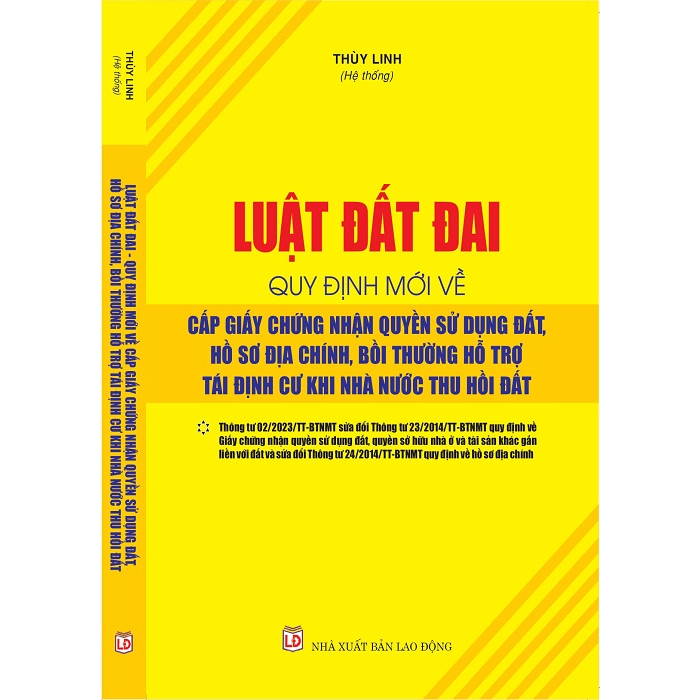 THÙY LINH
(Hệ thống)

LUẬT ĐẤT ĐAI - QUY ĐỊNH MỚI VỀ CẤP GIẤY CHỨNG NHẬN QUYỀN SỬ DỤNG ĐẤT, HỒ SƠ ĐỊA CHÍNH, BỒI THƯỜNG HỖ TRỢ TÁI ĐỊNH CƯ KHI NHÀ NƯỚC THU HỒI ĐẤT

LĐ

THÙY LINH
(Hệ thống)

LUẬT ĐẤT ĐAI

QUY ĐỊNH MỚI VỀ

CẤP GIẤY CHỨNG NHẬN QUYỀN SỬ DỤNG ĐẤT, HỒ SƠ ĐỊA CHÍNH, BỒI THƯỜNG HỖ TRỢ TÁI ĐỊNH CƯ KHI NHÀ NƯỚC THU HỒI ĐẤT

Thông tư 02/2023/TT-BTNMT sửa đổi Thông tư 23/2014/TT-BTNMT quy định về Giấy chứng nhận quyền sử dụng đất, quyền sở hữu nhà ở và tài sản khác gắn liền với đất và sửa đổi Thông tư 24/2014/TT-BTNMT quy định về hồ sơ địa chính

LĐ
NHÀ XUẤT BẢN LAO ĐỘNG